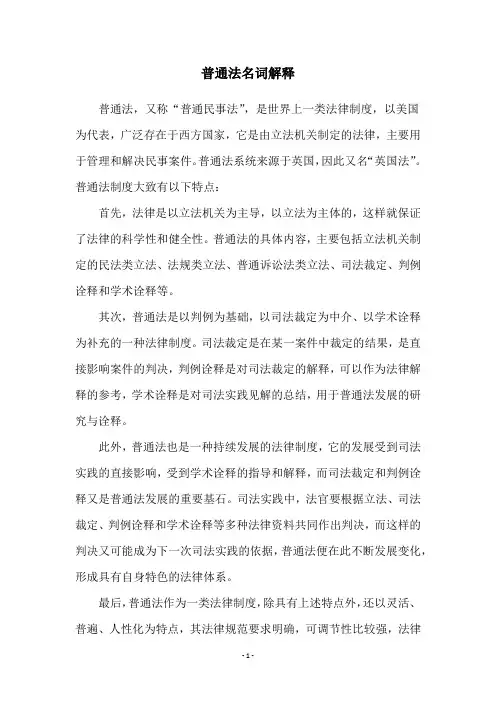 普通法名词解释

普通法，又称“普通民事法”，是世界上一类法律制度，以美国为代表，广泛存在于西方国家，它是由立法机关制定的法律，主要用于管理和解决民事案件。普通法系统来源于英国，因此又名“英国法”。普通法制度大致有以下特点：

首先，法律是以立法机关为主导，以立法为主体的，这样就保证了法律的科学性和健全性。普通法的具体内容，主要包括立法机关制定的民法类立法、法规类立法、普通诉讼法类立法、司法裁定、判例诠释和学术诠释等。

其次，普通法是以判例为基础，以司法裁定为中介、以学术诠释为补充的一种法律制度。司法裁定是在某一案件中裁定的结果，是直接影响案件的判决，判例诠释是对司法裁定的解释，可以作为法律解释的参考，学术诠释是对司法实践见解的总结，用于普通法发展的研究与诠释。

此外，普通法也是一种持续发展的法律制度，它的发展受到司法实践的直接影响，受到学术诠释的指导和解释，而司法裁定和判例诠释又是普通法发展的重要基石。司法实践中，法官要根据立法、司法裁定、判例诠释和学术诠释等多种法律资料共同作出判决，而这样的判决又可能成为下一次司法实践的依据，普通法便在此不断发展变化，形成具有自身特色的法律体系。

最后，普通法作为一类法律制度，除具有上述特点外，还以灵活、普遍、人性化为特点，其法律规范要求明确，可调节性比较强，法律

- 1 -